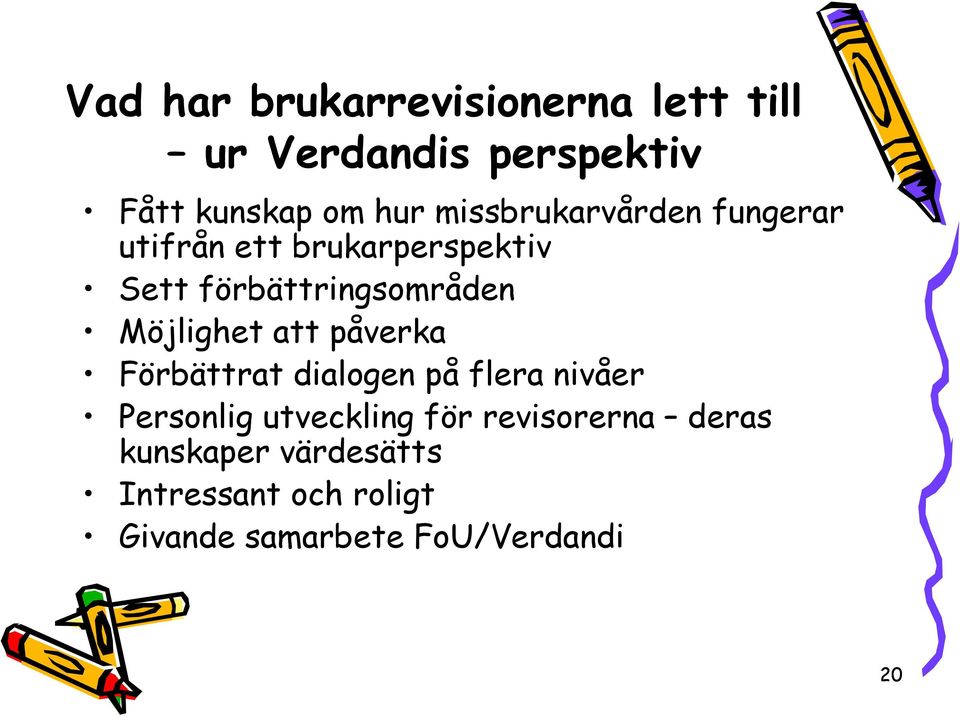 Vad har brukarrevisionerna lett till – ur Verdandis perspektiv

• Fått kunskap om hur missbrukarvården fungerar utifrån ett brukarperspektiv
• Sett förbättringsområden
• Möjlighet att påverka
• Förbättrat dialogen på flera nivåer
• Personlig utveckling för revisorerna – deras kunskaper värdesätts
• Intressant och roligt
• Givande samarbete FoU/Verdandi

20